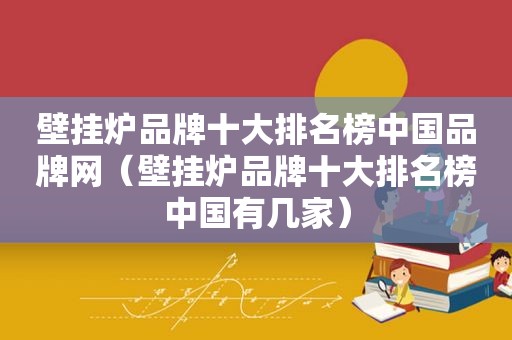 壁挂炉品牌十大排名榜中国品牌网（壁挂炉品牌十大排名榜中国有几家）